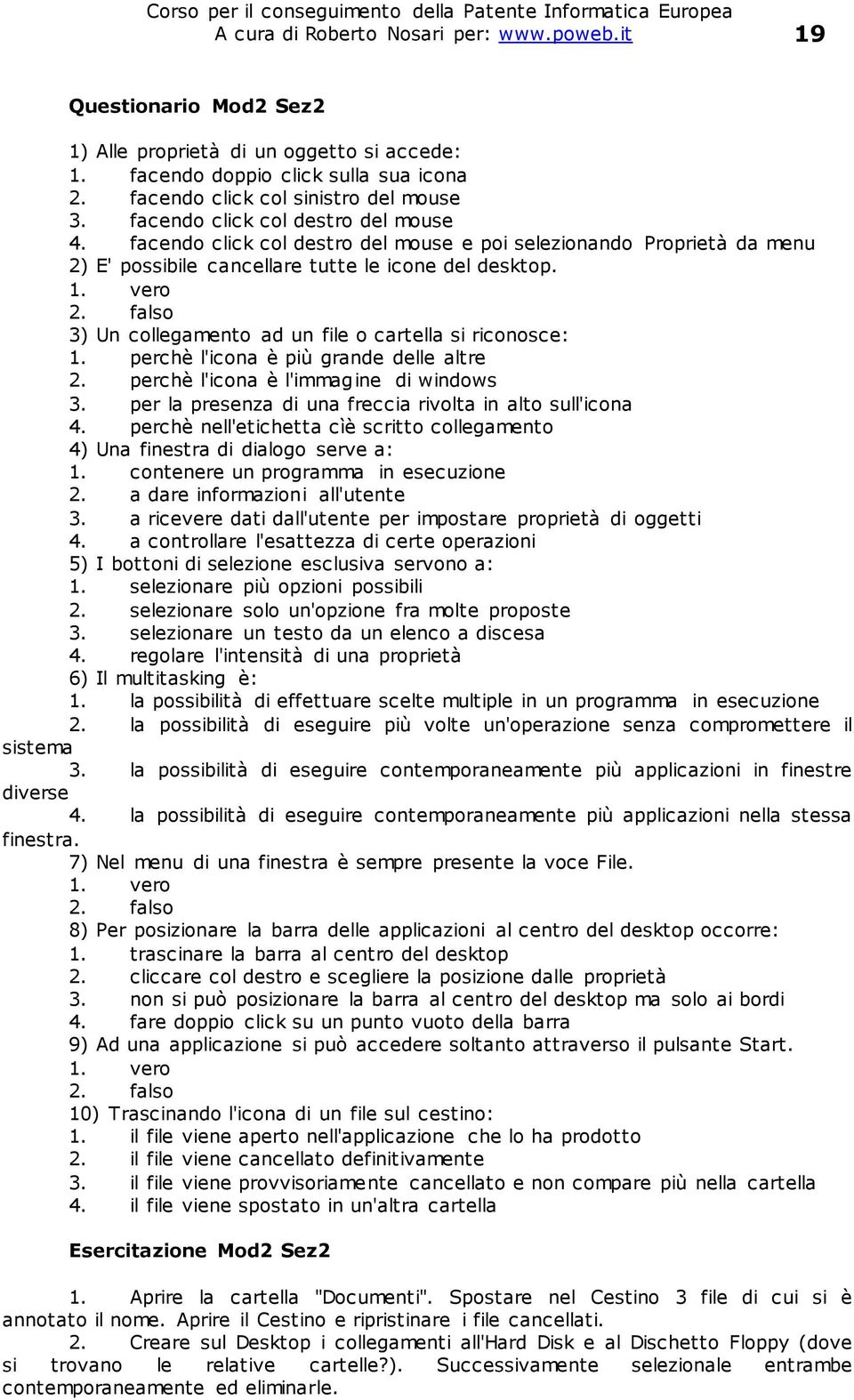 Corso per il conseguimento della Patente Informatica Europea
A cura di Roberto Nosari per: www.poweb.it 19

Questionario Mod2 Sez2

1) Alle proprietà di un oggetto si accede:
1. facendo doppio click sulla sua icona
2. facendo click col sinistro del mouse
3. facendo click col destro del mouse
4. facendo click col destro del mouse e poi selezionando Proprietà da menu
2) E' possibile cancellare tutte le icone del desktop.
1. vero
2. falso
3) Un collegamento ad un file o cartella si riconosce:
1. perchè l'icona è più grande delle altre
2. perchè l'icona è l'immagine di windows
3. per la presenza di una freccia rivolta in alto sull'icona
4. perchè nell'etichetta cìè scritto collegamento
4) Una finestra di dialogo serve a:
1. contenere un programma in esecuzione
2. a dare informazioni all'utente
3. a ricevere dati dall'utente per impostare proprietà di oggetti
4. a controllare l'esattezza di certe operazioni
5) I bottoni di selezione esclusiva servono a:
1. selezionare più opzioni possibili
2. selezionare solo un'opzione fra molte proposte
3. selezionare un testo da un elenco a discesa
4. regolare l'intensità di una proprietà
6) Il multitasking è:
1. la possibilità di effettuare scelte multiple in un programma in esecuzione
2. la possibilità di eseguire più volte un'operazione senza compromettere il sistema
3. la possibilità di eseguire contemporaneamente più applicazioni in finestre diverse
4. la possibilità di eseguire contemporaneamente più applicazioni nella stessa finestra.
7) Nel menu di una finestra è sempre presente la voce File.
1. vero
2. falso
8) Per posizionare la barra delle applicazioni al centro del desktop occorre:
1. trascinare la barra al centro del desktop
2. cliccare col destro e scegliere la posizione dalle proprietà
3. non si può posizionare la barra al centro del desktop ma solo ai bordi
4. fare doppio click su un punto vuoto della barra
9) Ad una applicazione si può accedere soltanto attraverso il pulsante Start.
1. vero
2. falso
10) Trascinando l'icona di un file sul cestino:
1. il file viene aperto nell'applicazione che lo ha prodotto
2. il file viene cancellato definitivamente
3. il file viene provvisoriamente cancellato e non compare più nella cartella
4. il file viene spostato in un'altra cartella

Esercitazione Mod2 Sez2

1. Aprire la cartella "Documenti". Spostare nel Cestino 3 file di cui si è annotato il nome. Aprire il Cestino e ripristinare i file cancellati.
2. Creare sul Desktop i collegamenti all'Hard Disk e al Dischetto Floppy (dove si trovano le relative cartelle?). Successivamente selezionale entrambe contemporaneamente ed eliminarle.